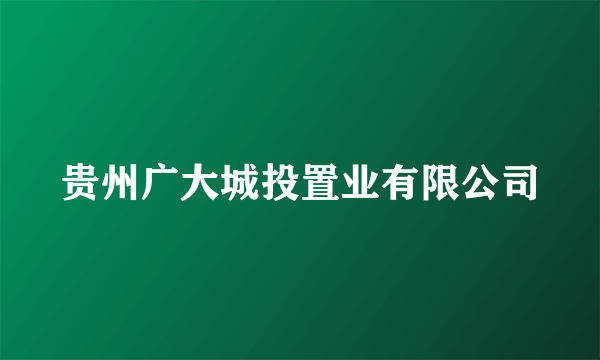 贵州广大城投置业有限公司